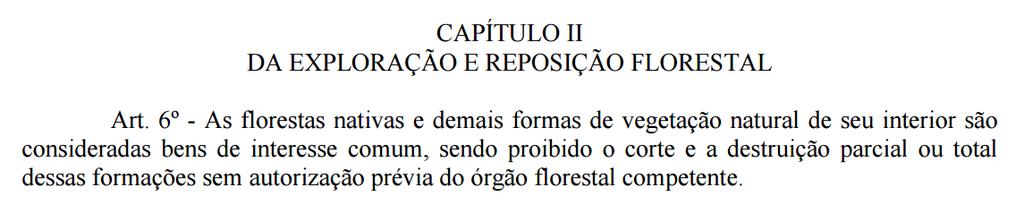 CAPÍTULO II
DA EXPLORAÇÃO E REPOSIÇÃO FLORESTAL

Art. 6º - As florestas nativas e demais formas de vegetação natural de seu interior são consideradas bens de interesse comum, sendo proibido o corte e a destruição parcial ou total dessas formações sem autorização prévia do órgão florestal competente.